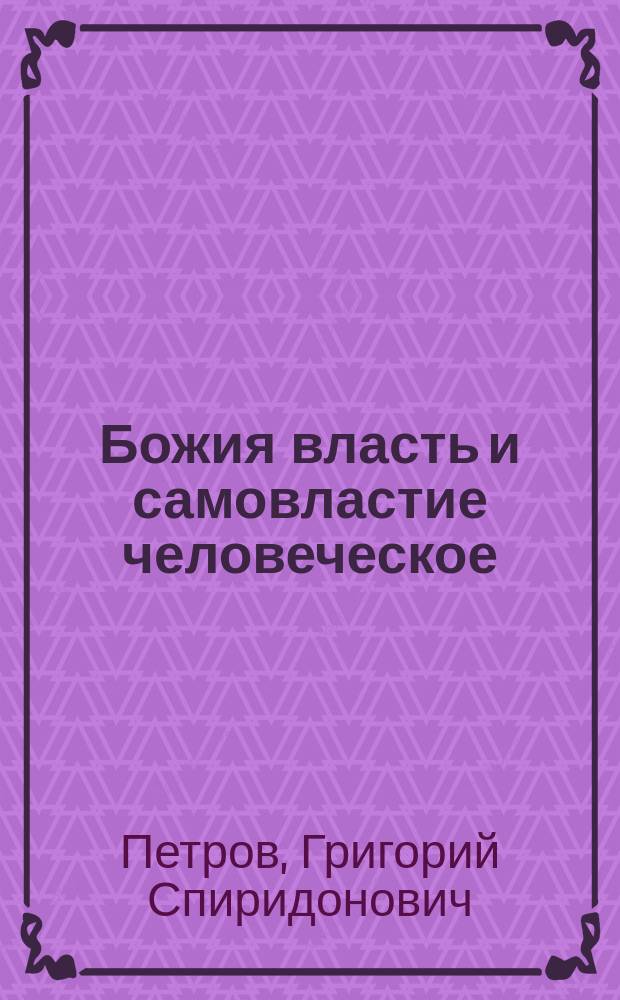 Божия власть и самовластие человеческое

Петров, Григорий Спиридонович